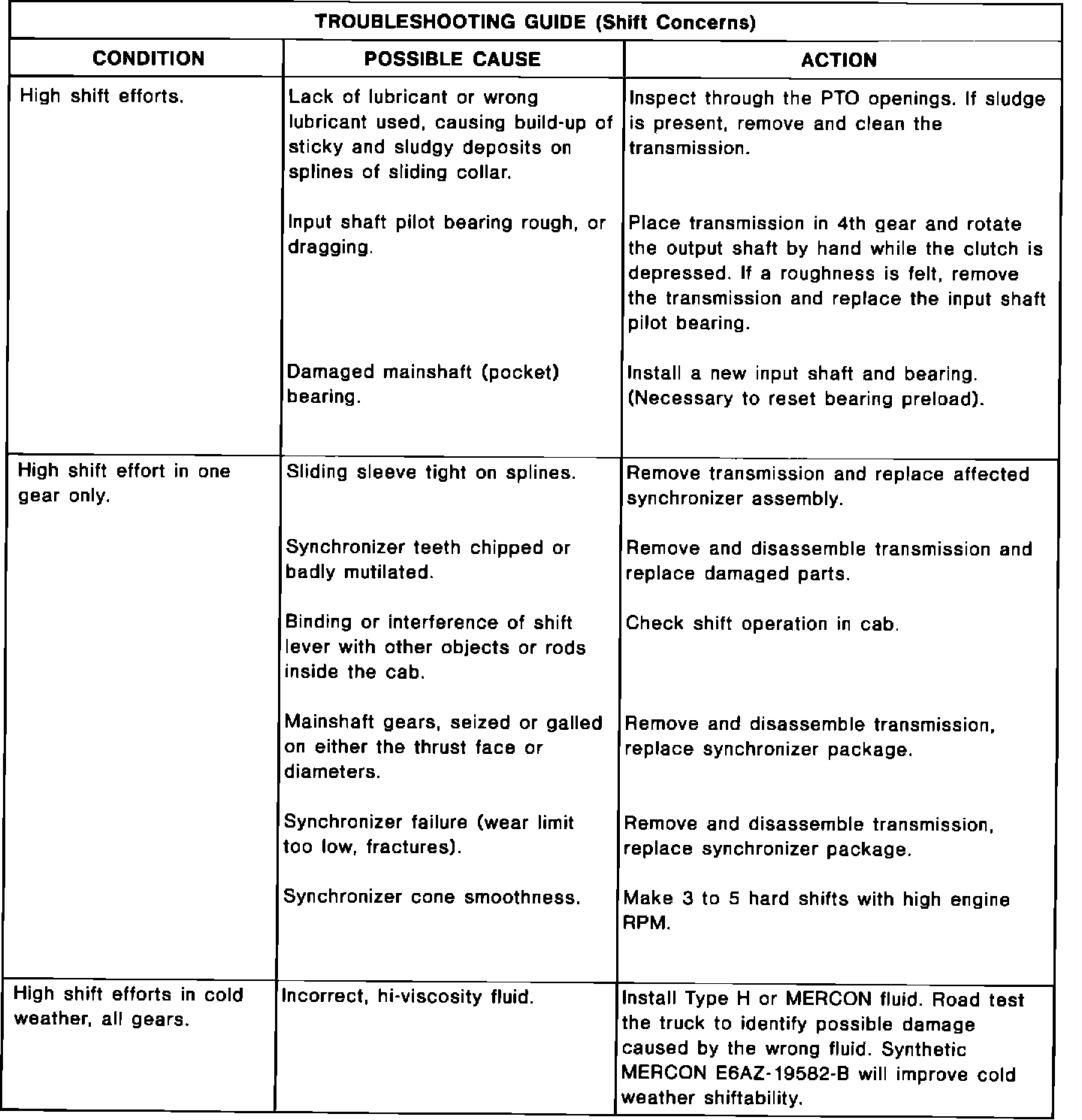 TROUBLESHOOTING GUIDE (Shift Concerns)

| CONDITION | POSSIBLE CAUSE | ACTION |
|---|---|---|
| High shift efforts. | Lack of lubricant or wrong lubricant used, causing build-up of sticky and sludgy deposits on splines of sliding collar. | Inspect through the PTO openings. If sludge is present, remove and clean the transmission. |
| | Input shaft pilot bearing rough, or dragging. | Place transmission in 4th gear and rotate the output shaft by hand while the clutch is depressed. If a roughness is felt, remove the transmission and replace the input shaft pilot bearing. |
| | Damaged mainshaft (pocket) bearing. | Install a new input shaft and bearing. (Necessary to reset bearing preload). |
| High shift effort in one gear only. | Sliding sleeve tight on splines. | Remove transmission and replace affected synchronizer assembly. |
| | Synchronizer teeth chipped or badly mutilated. | Remove and disassemble transmission and replace damaged parts. |
| | Binding or interference of shift lever with other objects or rods inside the cab. | Check shift operation in cab. |
| | Mainshaft gears, seized or galled on either the thrust face or diameters. | Remove and disassemble transmission, replace synchronizer package. |
| | Synchronizer failure (wear limit too low, fractures). | Remove and disassemble transmission, replace synchronizer package. |
| | Synchronizer cone smoothness. | Make 3 to 5 hard shifts with high engine RPM. |
| High shift efforts in cold weather, all gears. | Incorrect, hi-viscosity fluid. | Install Type H or MERCON fluid. Road test the truck to identify possible damage caused by the wrong fluid. Synthetic MERCON E6AZ-19582-B will improve cold weather shiftability. |